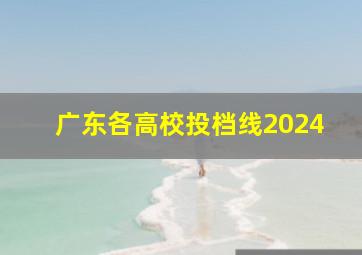 广东各高校投档线2024